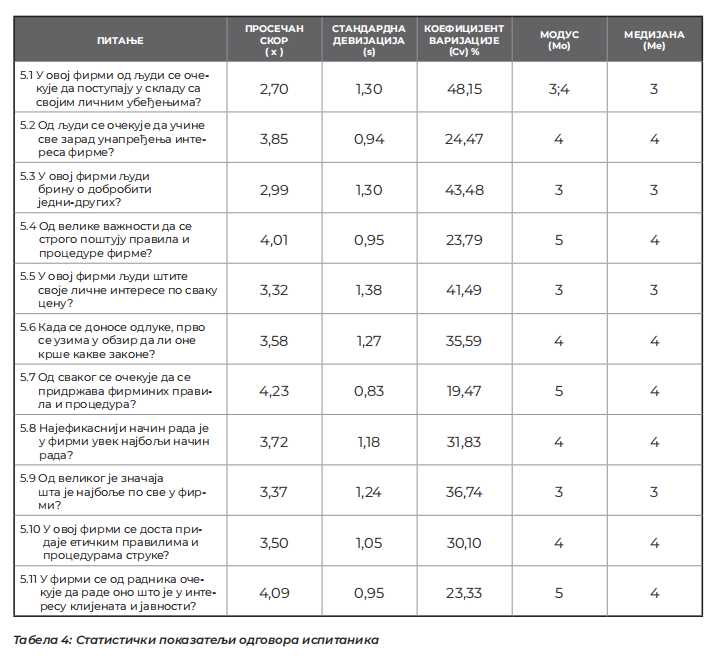 | ПИТАЊЕ | ПРОСЕЧАН СКОР ( x ) | СТАНДАРДНА ДЕВИЈАЦИЈА (s) | КОЕФИЦИЈЕНТ ВАРИЈАЦИЈЕ (Cv) % | МОДУС (Mo) | МЕДИЈАНА (Me) |
|---|---|---|---|---|---|
| 5.1 У овој фирми од људи се очекује да поступају у складу са својим личним убеђењима? | 2,70 | 1,30 | 48,15 | 3;4 | 3 |
| 5.2 Од људи се очекује да учине све зарад унапређења интереса фирме? | 3,85 | 0,94 | 24,47 | 4 | 4 |
| 5.3 У овој фирми људи брину о добробити једни-других? | 2,99 | 1,30 | 43,48 | 3 | 3 |
| 5.4 Од велике важности да се строго поштују правила и процедуре фирме? | 4,01 | 0,95 | 23,79 | 5 | 4 |
| 5.5 У овој фирми људи штите своје личне интересе по сваку цену? | 3,32 | 1,38 | 41,49 | 3 | 3 |
| 5.6 Када се доносе одлуке, прво се узима у обзир да ли оне крше какве законе? | 3,58 | 1,27 | 35,59 | 4 | 4 |
| 5.7 Од сваког се очекује да се придржава фирминих правила и процедура? | 4,23 | 0,83 | 19,47 | 5 | 4 |
| 5.8 Најефикаснији начин рада је у фирми увек најбољи начин рада? | 3,72 | 1,18 | 31,83 | 4 | 4 |
| 5.9 Од великог је значаја шта је најбоље по све у фирми? | 3,37 | 1,24 | 36,74 | 3 | 3 |
| 5.10 У овој фирми се доста придаје етичким правилима и процедурама струке? | 3,50 | 1,05 | 30,10 | 4 | 4 |
| 5.11 У фирми се од радника очекује да раде оно што је у интересу клијената и јавности? | 4,09 | 0,95 | 23,33 | 5 | 4 |

Табела 4: Статистички показатељи одговора испитаника